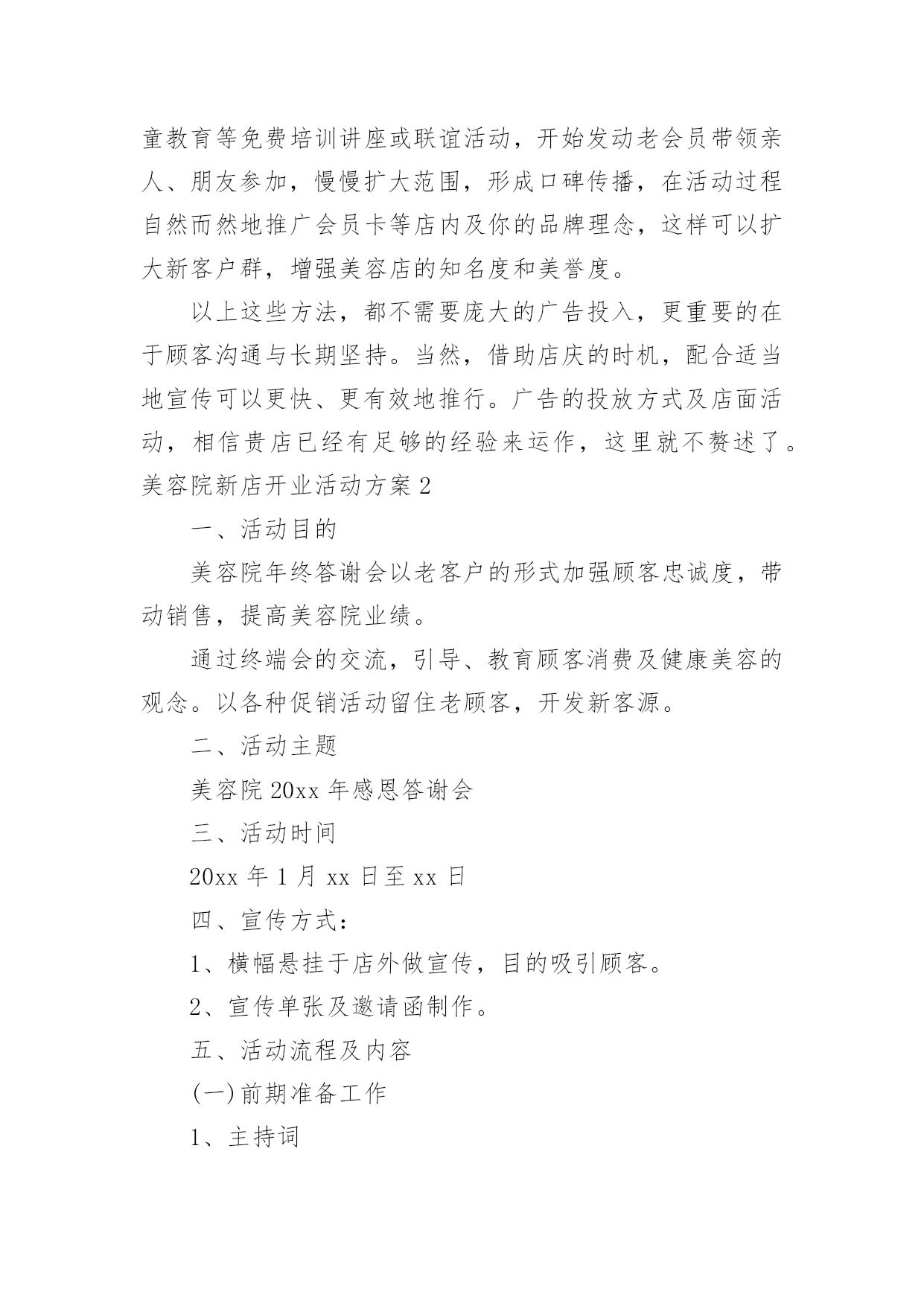 童教育等免费培训讲座或联谊活动，开始发动老会员带领亲人、朋友参加，慢慢扩大范围，形成口碑传播，在活动过程自然而然地推广会员卡等店内及你的品牌理念，这样可以扩大新客户群，增强美容店的知名度和美誉度。

以上这些方法，都不需要庞大的广告投入，更重要的在于顾客沟通与长期坚持。当然，借助店庆的时机，配合适当地宣传可以更快、更有效地推行。广告的投放方式及店面活动，相信贵店已经有足够的经验来运作，这里就不赘述了。

美容院新店开业活动方案 2

一、活动目的

美容院年终答谢会以老客户的形式加强顾客忠诚度，带动销售，提高美容院业绩。

通过终端会的交流，引导、教育顾客消费及健康美容的观念。以各种促销活动留住老顾客，开发新客源。

二、活动主题

美容院 20xx 年感恩答谢会

三、活动时间

20xx 年 1 月 xx 日至 xx 日

四、宣传方式：

1、横幅悬挂于店外做宣传，目的吸引顾客。

2、宣传单张及邀请函制作。

五、活动流程及内容

(一)前期准备工作

1、主持词